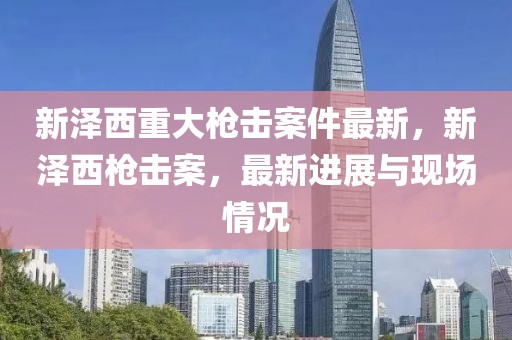 新泽西重大枪击案件最新，新泽西枪击案，最新进展与现场情况